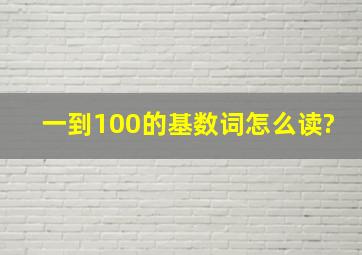 一到100的基数词怎么读?